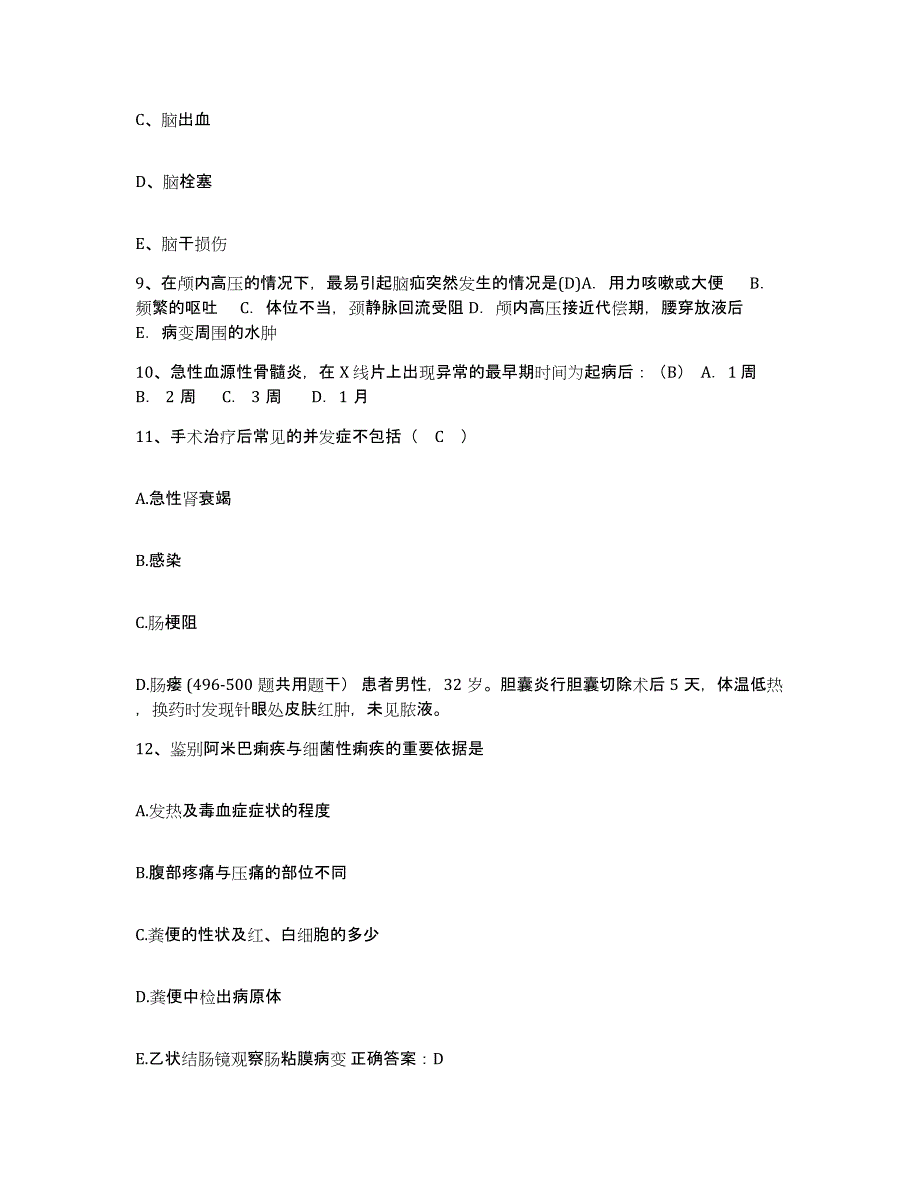 C、脑出血

D、脑栓塞

E、脑干损伤

9、在颅内高压的情况下，最易引起脑疝突然发生的情况是(D)A. 用力咳嗽或大便 B. 频繁的呕吐 C. 体位不当，颈静脉回流受阻 D. 颅内高压接近代偿期，腰穿放液后 E. 病变周围的水肿

10、急性血源性骨髓炎，在 X 线片上出现异常的最早期时间为起病后：（B） A. 1 周 B. 2 周 C. 3 周 D. 1 月

11、手术治疗后常见的并发症不包括（ C ）

A.急性肾衰竭

B.感染

C.肠梗阻

D.肠瘘 (496-500 题共用题干） 患者男性，32 岁。胆囊炎行胆囊切除术后 5 天，体温低热，换药时发现针眼处皮肤红肿，未见脓液。

12、鉴别阿米巴痢疾与细菌性痢疾的重要依据是

A.发热及毒血症症状的程度

B.腹部疼痛与压痛的部位不同

C.粪便的性状及红、白细胞的多少

D.粪便中检出病原体

E.乙状结肠镜观察肠粘膜病变 正确答案：D